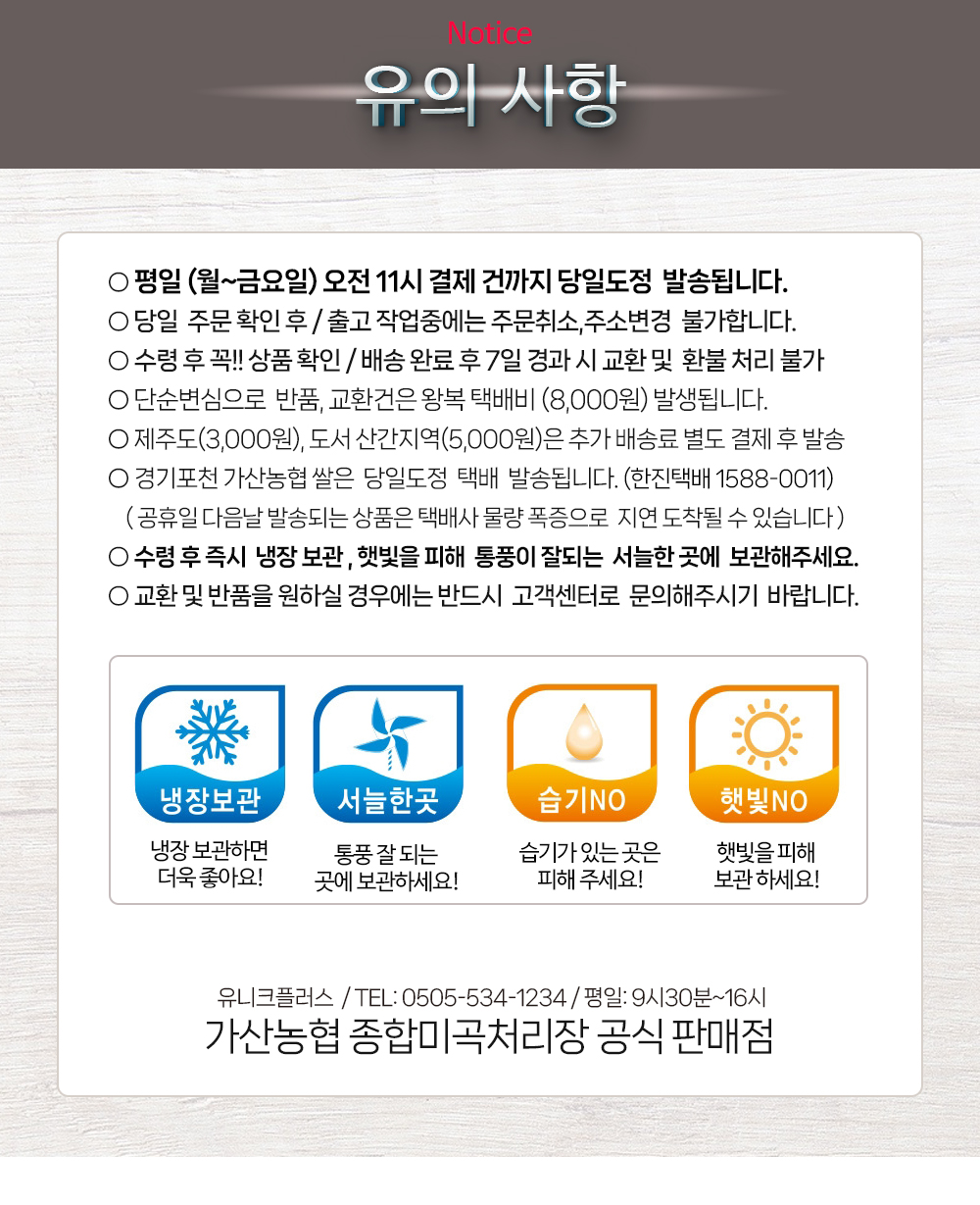 Notice
유의 사항

○ 평일 (월~금요일) 오전 11시 결제 건까지 당일도정 발송됩니다.
○ 당일 주문 확인 후 / 출고 작업중에는 주문취소,주소변경 불가합니다.
○ 수령 후 꼭!! 상품 확인 / 배송 완료 후 7일 경과 시 교환 및 환불 처리 불가
○ 단순변심으로 반품, 교환건은 왕복 택배비 (8,000원) 발생됩니다.
○ 제주도(3,000원), 도서 산간지역(5,000원)은 추가 배송료 별도 결제 후 발송
○ 경기포천 가산농협 쌀은 당일도정 택배 발송됩니다. (한진택배 1588-0011)
( 공휴일 다음날 발송되는 상품은 택배사 물량 폭증으로 지연 도착될 수 있습니다 )
○ 수령 후 즉시 냉장 보관 , 햇빛을 피해 통풍이 잘되는 서늘한 곳에 보관해주세요.
○ 교환 및 반품을 원하실 경우에는 반드시 고객센터로 문의해주시기 바랍니다.

냉장보관
냉장 보관하면
더욱 좋아요!

서늘한곳
통풍 잘 되는
곳에 보관하세요!

습기NO
습기가 있는 곳은
피해 주세요!

햇빛NO
햇빛을 피해
보관 하세요!

유니크플러스 / TEL: 0505-534-1234 / 평일: 9시30분~16시
가산농협 종합미곡처리장 공식 판매점